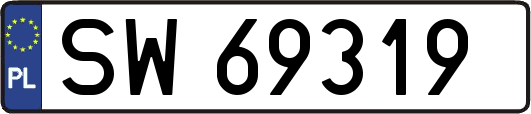 PL
SW 69319